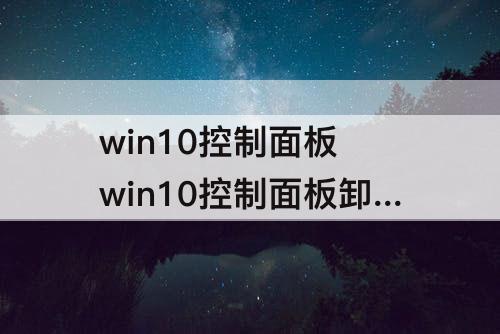 win10控制面板
win10控制面板卸...